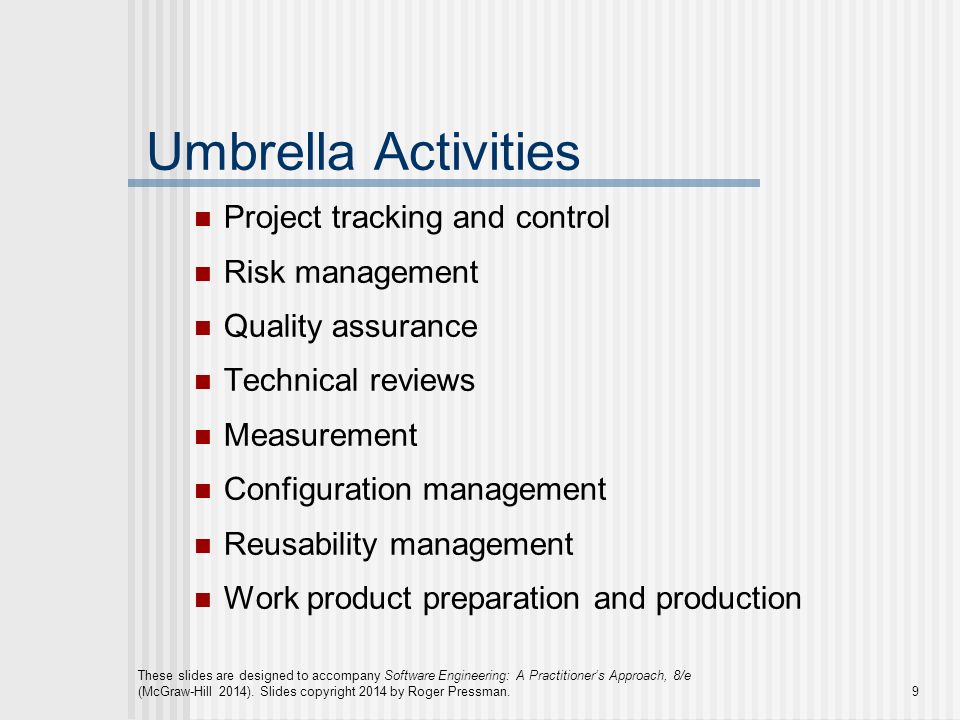 Umbrella Activities

- Project tracking and control
- Risk management
- Quality assurance
- Technical reviews
- Measurement
- Configuration management
- Reusability management
- Work product preparation and production

These slides are designed to accompany Software Engineering: A Practitioner's Approach, 8/e (McGraw-Hill 2014). Slides copyright 2014 by Roger Pressman.

9